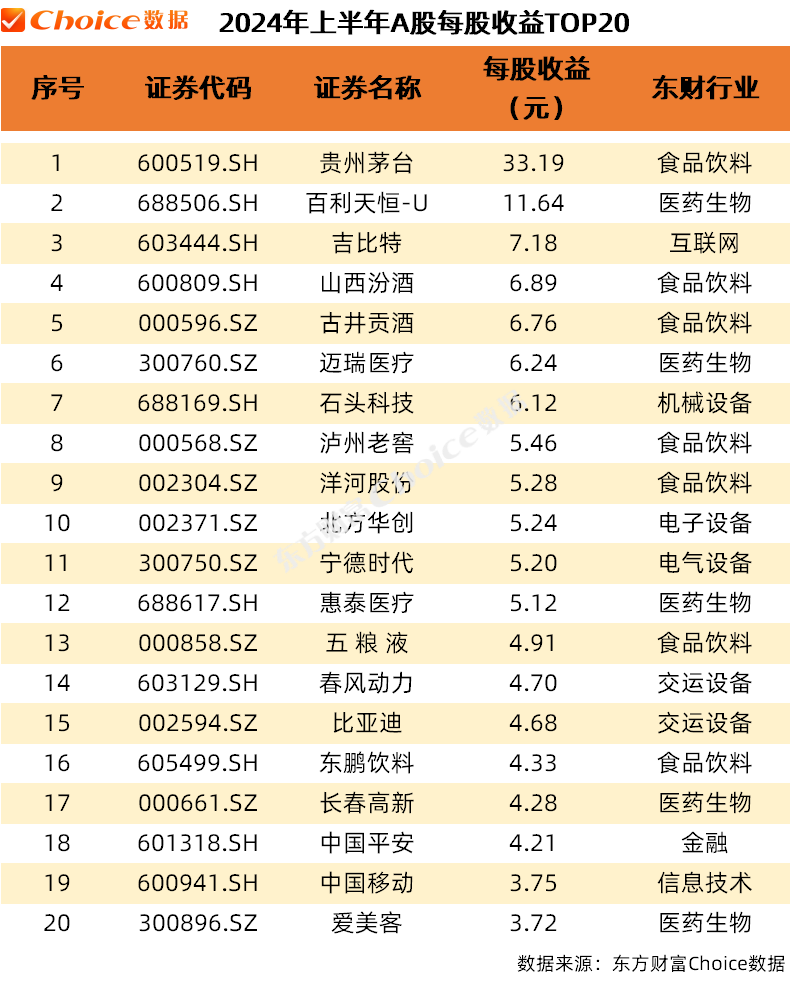 Choice数据 2024年上半年A股每股收益TOP20

| 序号 | 证券代码 | 证券名称 | 每股收益（元） | 东财行业 |
|---|---|---|---|---|
| 1 | 600519.SH | 贵州茅台 | 33.19 | 食品饮料 |
| 2 | 688506.SH | 百利天恒-U | 11.64 | 医药生物 |
| 3 | 603444.SH | 吉比特 | 7.18 | 互联网 |
| 4 | 600809.SH | 山西汾酒 | 6.89 | 食品饮料 |
| 5 | 000596.SZ | 古井贡酒 | 6.76 | 食品饮料 |
| 6 | 300760.SZ | 迈瑞医疗 | 6.24 | 医药生物 |
| 7 | 688169.SH | 石头科技 | 6.12 | 机械设备 |
| 8 | 000568.SZ | 泸州老窖 | 5.46 | 食品饮料 |
| 9 | 002304.SZ | 洋河股份 | 5.28 | 食品饮料 |
| 10 | 002371.SZ | 北方华创 | 5.24 | 电子设备 |
| 11 | 300750.SZ | 宁德时代 | 5.20 | 电气设备 |
| 12 | 688617.SH | 惠泰医疗 | 5.12 | 医药生物 |
| 13 | 000858.SZ | 五 粮 液 | 4.91 | 食品饮料 |
| 14 | 603129.SH | 春风动力 | 4.70 | 交运设备 |
| 15 | 002594.SZ | 比亚迪 | 4.68 | 交运设备 |
| 16 | 605499.SH | 东鹏饮料 | 4.33 | 食品饮料 |
| 17 | 000661.SZ | 长春高新 | 4.28 | 医药生物 |
| 18 | 601318.SH | 中国平安 | 4.21 | 金融 |
| 19 | 600941.SH | 中国移动 | 3.75 | 信息技术 |
| 20 | 300896.SZ | 爱美客 | 3.72 | 医药生物 |

东方财富Choice数据

数据来源：东方财富Choice数据